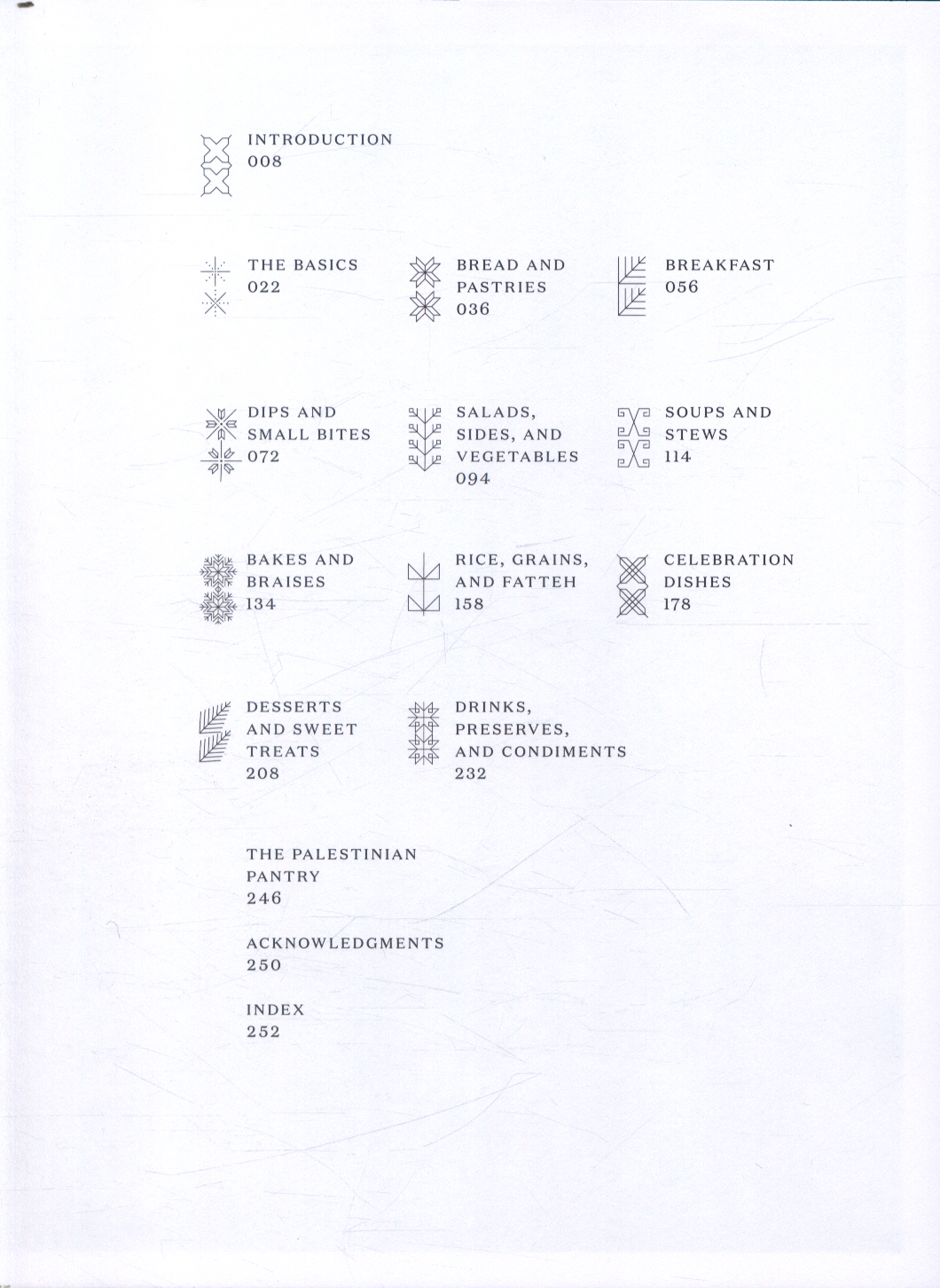 INTRODUCTION
008

THE BASICS
022

BREAD AND PASTRIES
036

BREAKFAST
056

DIPS AND SMALL BITES
072

SALADS, SIDES, AND VEGETABLES
094

SOUPS AND STEWS
114

BAKES AND BRAISES
134

RICE, GRAINS, AND FATTEH
158

CELEBRATION DISHES
178

DESSERTS AND SWEET TREATS
208

DRINKS, PRESERVES, AND CONDIMENTS
232

THE PALESTINIAN PANTRY
246

ACKNOWLEDGMENTS
250

INDEX
252